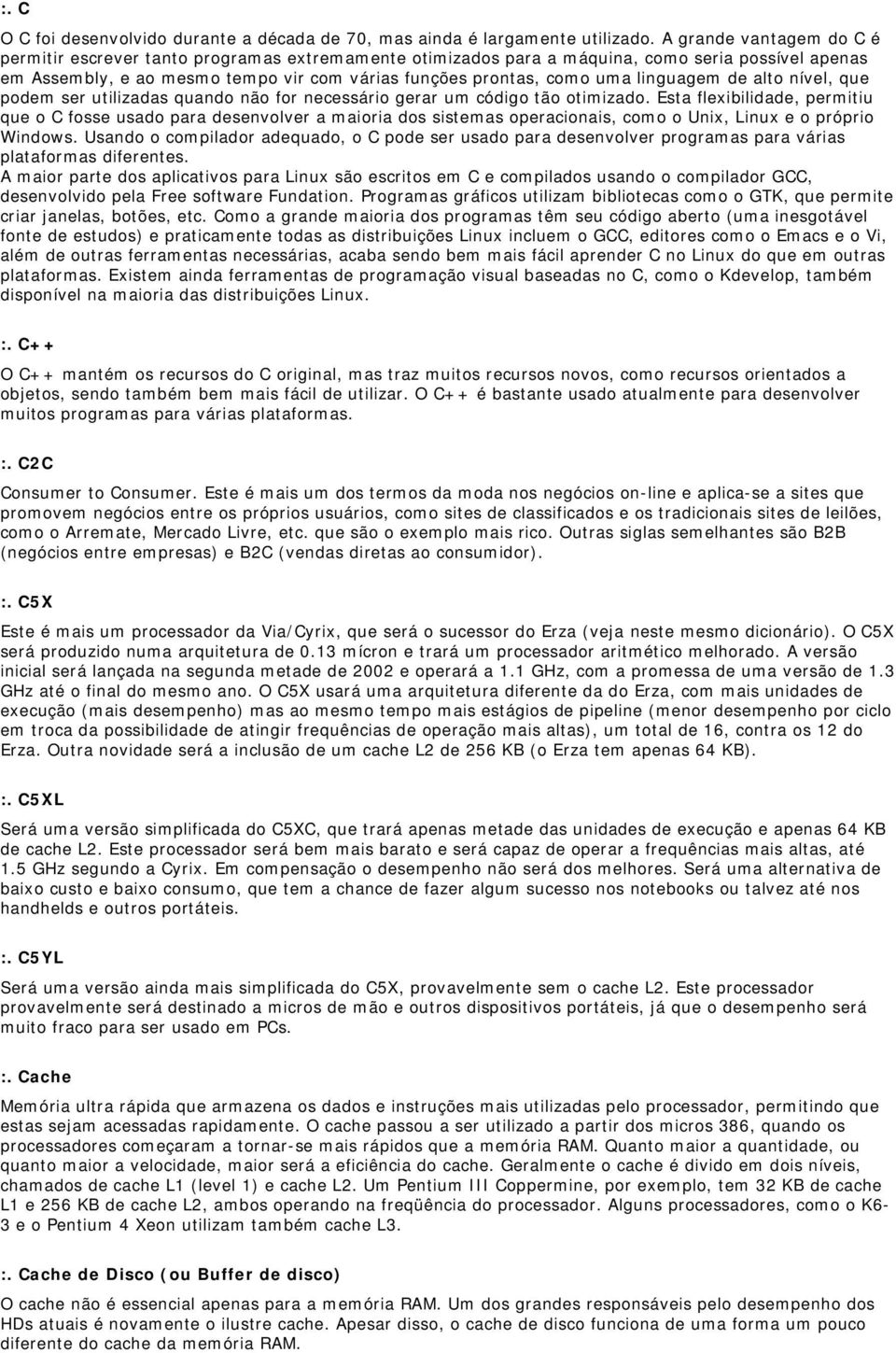 :. C

O C foi desenvolvido durante a década de 70, mas ainda é largamente utilizado. A grande vantagem do C é permitir escrever tanto programas extremamente otimizados para a máquina, como seria possível apenas em Assembly, e ao mesmo tempo vir com várias funções prontas, como uma linguagem de alto nível, que podem ser utilizadas quando não for necessário gerar um código tão otimizado. Esta flexibilidade, permitiu que o C fosse usado para desenvolver a maioria dos sistemas operacionais, como o Unix, Linux e o próprio Windows. Usando o compilador adequado, o C pode ser usado para desenvolver programas para várias plataformas diferentes.
A maior parte dos aplicativos para Linux são escritos em C e compilados usando o compilador GCC, desenvolvido pela Free software Fundation. Programas gráficos utilizam bibliotecas como o GTK, que permite criar janelas, botões, etc. Como a grande maioria dos programas têm seu código aberto (uma inesgotável fonte de estudos) e praticamente todas as distribuições Linux incluem o GCC, editores como o Emacs e o Vi, além de outras ferramentas necessárias, acaba sendo bem mais fácil aprender C no Linux do que em outras plataformas. Existem ainda ferramentas de programação visual baseadas no C, como o Kdevelop, também disponível na maioria das distribuições Linux.

:. C++

O C++ mantém os recursos do C original, mas traz muitos recursos novos, como recursos orientados a objetos, sendo também bem mais fácil de utilizar. O C++ é bastante usado atualmente para desenvolver muitos programas para várias plataformas.

:. C2C

Consumer to Consumer. Este é mais um dos termos da moda nos negócios on-line e aplica-se a sites que promovem negócios entre os próprios usuários, como sites de classificados e os tradicionais sites de leilões, como o Arremate, Mercado Livre, etc. que são o exemplo mais rico. Outras siglas semelhantes são B2B (negócios entre empresas) e B2C (vendas diretas ao consumidor).

:. C5X

Este é mais um processador da Via/Cyrix, que será o sucessor do Erza (veja neste mesmo dicionário). O C5X será produzido numa arquitetura de 0.13 mícron e trará um processador aritmético melhorado. A versão inicial será lançada na segunda metade de 2002 e operará a 1.1 GHz, com a promessa de uma versão de 1.3 GHz até o final do mesmo ano. O C5X usará uma arquitetura diferente da do Erza, com mais unidades de execução (mais desempenho) mas ao mesmo tempo mais estágios de pipeline (menor desempenho por ciclo em troca da possibilidade de atingir frequências de operação mais altas), um total de 16, contra os 12 do Erza. Outra novidade será a inclusão de um cache L2 de 256 KB (o Erza tem apenas 64 KB).

:. C5XL

Será uma versão simplificada do C5XC, que trará apenas metade das unidades de execução e apenas 64 KB de cache L2. Este processador será bem mais barato e será capaz de operar a frequências mais altas, até 1.5 GHz segundo a Cyrix. Em compensação o desempenho não será dos melhores. Será uma alternativa de baixo custo e baixo consumo, que tem a chance de fazer algum sucesso nos notebooks ou talvez até nos handhelds e outros portáteis.

:. C5YL

Será uma versão ainda mais simplificada do C5X, provavelmente sem o cache L2. Este processador provavelmente será destinado a micros de mão e outros dispositivos portáteis, já que o desempenho será muito fraco para ser usado em PCs.

:. Cache

Memória ultra rápida que armazena os dados e instruções mais utilizadas pelo processador, permitindo que estas sejam acessadas rapidamente. O cache passou a ser utilizado a partir dos micros 386, quando os processadores começaram a tornar-se mais rápidos que a memória RAM. Quanto maior a quantidade, ou quanto maior a velocidade, maior será a eficiência do cache. Geralmente o cache é divido em dois níveis, chamados de cache L1 (level 1) e cache L2. Um Pentium III Coppermine, por exemplo, tem 32 KB de cache L1 e 256 KB de cache L2, ambos operando na freqüência do processador. Alguns processadores, como o K6-3 e o Pentium 4 Xeon utilizam também cache L3.

:. Cache de Disco (ou Buffer de disco)

O cache não é essencial apenas para a memória RAM. Um dos grandes responsáveis pelo desempenho dos HDs atuais é novamente o ilustre cache. Apesar disso, o cache de disco funciona de uma forma um pouco diferente do cache da memória RAM.